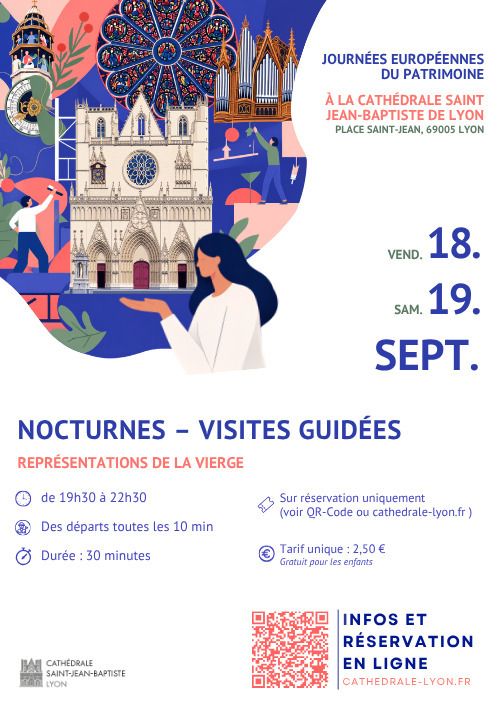 JOURNÉES EUROPÉENNES DU PATRIMOINE

À LA CATHÉDRALE SAINT JEAN-BAPTISTE DE LYON
PLACE SAINT-JEAN, 69005 LYON

VEND. 18.
SAM. 19.
SEPT.

NOCTURNES – VISITES GUIDÉES

REPRÉSENTATIONS DE LA VIERGE

de 19h30 à 22h30

Des départs toutes les 10 min

Durée : 30 minutes

Sur réservation uniquement (voir QR-Code ou cathedrale-lyon.fr )

Tarif unique : 2,50 €
Gratuit pour les enfants

CATHÉDRALE
SAINT-JEAN-BAPTISTE
LYON

INFOS ET
RÉSERVATION
EN LIGNE
CATHEDRALE-LYON.FR